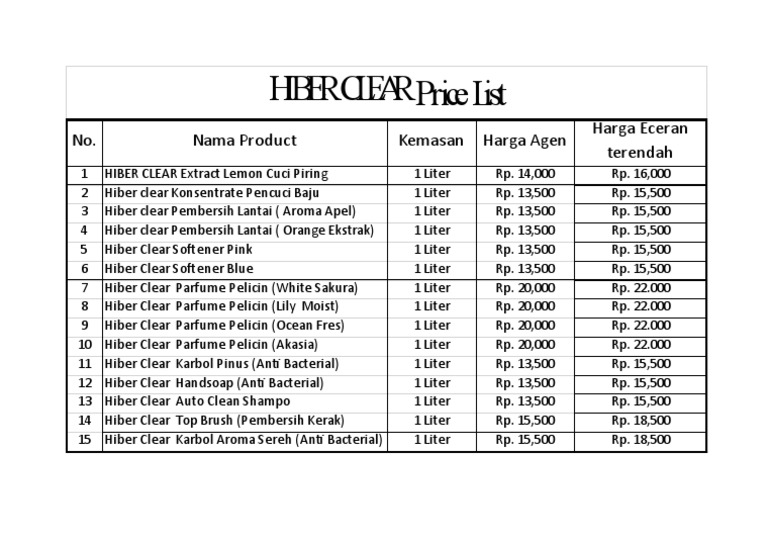 HIBER CLEAR Price List

| No. | Nama Product | Kemasan | Harga Agen | Harga Eceran terendah |
|---|---|---|---|---|
| 1 | HIBER CLEAR Extract Lemon Cuci Piring | 1 Liter | Rp. 14,000 | Rp. 16,000 |
| 2 | Hiber clear Konsentrate Pencuci Baju | 1 Liter | Rp. 13,500 | Rp. 15,500 |
| 3 | Hiber clear Pembersih Lantai ( Aroma Apel) | 1 Liter | Rp. 13,500 | Rp. 15,500 |
| 4 | Hiber clear Pembersih Lantai ( Orange Ekstrak) | 1 Liter | Rp. 13,500 | Rp. 15,500 |
| 5 | Hiber Clear Softener Pink | 1 Liter | Rp. 13,500 | Rp. 15,500 |
| 6 | Hiber Clear Softener Blue | 1 Liter | Rp. 13,500 | Rp. 15,500 |
| 7 | Hiber Clear Parfume Pelicin (White Sakura) | 1 Liter | Rp. 20,000 | Rp. 22.000 |
| 8 | Hiber Clear Parfume Pelicin (Lily Moist) | 1 Liter | Rp. 20,000 | Rp. 22.000 |
| 9 | Hiber Clear Parfume Pelicin (Ocean Fres) | 1 Liter | Rp. 20,000 | Rp. 22.000 |
| 10 | Hiber Clear Parfume Pelicin (Akasia) | 1 Liter | Rp. 20,000 | Rp. 22.000 |
| 11 | Hiber Clear Karbol Pinus (Anti Bacterial) | 1 Liter | Rp. 13,500 | Rp. 15,500 |
| 12 | Hiber Clear Handsoap (Anti Bacterial) | 1 Liter | Rp. 13,500 | Rp. 15,500 |
| 13 | Hiber Clear Auto Clean Shampo | 1 Liter | Rp. 13,500 | Rp. 15,500 |
| 14 | Hiber Clear Top Brush (Pembersih Kerak) | 1 Liter | Rp. 15,500 | Rp. 18,500 |
| 15 | Hiber Clear Karbol Aroma Sereh (Anti Bacterial) | 1 Liter | Rp. 15,500 | Rp. 18,500 |